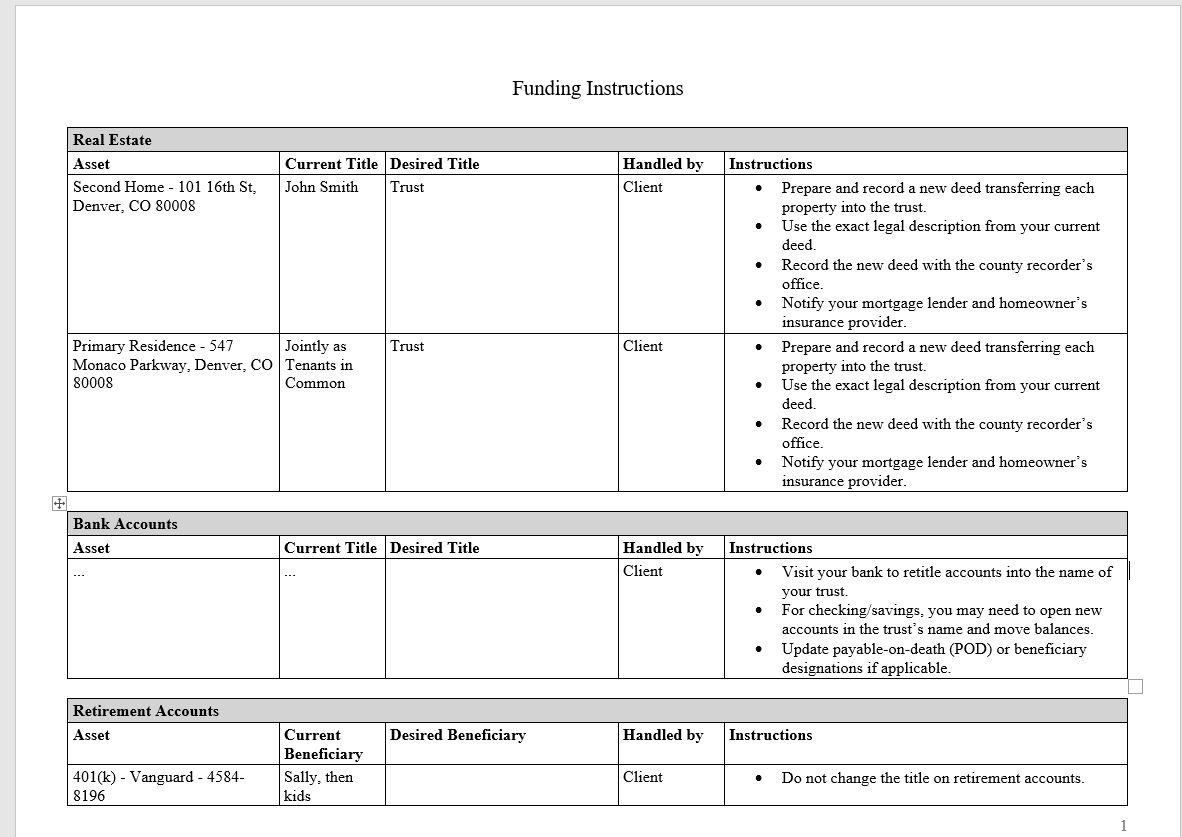 Funding Instructions

| Real Estate | | | | |
|---|---|---|---|---|
| **Asset** | **Current Title** | **Desired Title** | **Handled by** | **Instructions** |
| Second Home - 101 16th St, Denver, CO 80008 | John Smith | Trust | Client | • Prepare and record a new deed transferring each property into the trust. • Use the exact legal description from your current deed. • Record the new deed with the county recorder's office. • Notify your mortgage lender and homeowner's insurance provider. |
| Primary Residence - 547 Monaco Parkway, Denver, CO 80008 | Jointly as Tenants in Common | Trust | Client | • Prepare and record a new deed transferring each property into the trust. • Use the exact legal description from your current deed. • Record the new deed with the county recorder's office. • Notify your mortgage lender and homeowner's insurance provider. |

| Bank Accounts | | | | |
|---|---|---|---|---|
| **Asset** | **Current Title** | **Desired Title** | **Handled by** | **Instructions** |
| ... | ... | | Client | • Visit your bank to retitle accounts into the name of your trust. • For checking/savings, you may need to open new accounts in the trust's name and move balances. • Update payable-on-death (POD) or beneficiary designations if applicable. |

| Retirement Accounts | | | | |
|---|---|---|---|---|
| **Asset** | **Current Beneficiary** | **Desired Beneficiary** | **Handled by** | **Instructions** |
| 401(k) - Vanguard - 4584-8196 | Sally, then kids | | Client | • Do not change the title on retirement accounts. |

1